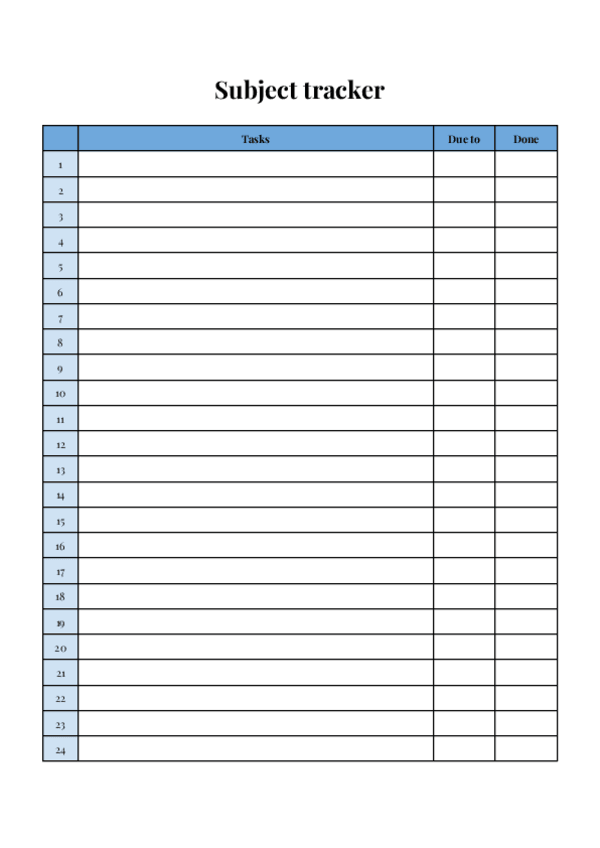 Subject tracker

| | Tasks | Due to | Done |
|---|---|---|---|
| 1 | | | |
| 2 | | | |
| 3 | | | |
| 4 | | | |
| 5 | | | |
| 6 | | | |
| 7 | | | |
| 8 | | | |
| 9 | | | |
| 10 | | | |
| 11 | | | |
| 12 | | | |
| 13 | | | |
| 14 | | | |
| 15 | | | |
| 16 | | | |
| 17 | | | |
| 18 | | | |
| 19 | | | |
| 20 | | | |
| 21 | | | |
| 22 | | | |
| 23 | | | |
| 24 | | | |